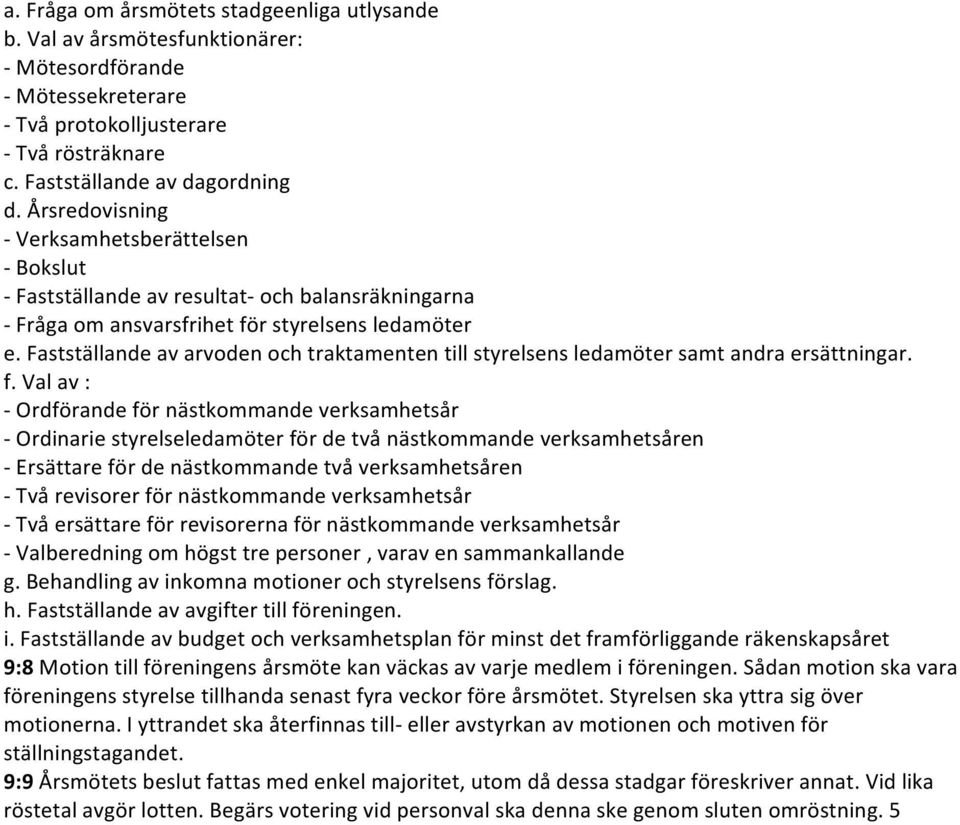 a. Fråga om årsmötets stadgeenliga utlysande
b. Val av årsmötesfunktionärer:
- Mötesordförande
- Mötessekreterare
- Två protokolljusterare
- Två rösträknare
c. Fastställande av dagordning
d. Årsredovisning
- Verksamhetsberättelsen
- Bokslut
- Fastställande av resultat- och balansräkningarna
- Fråga om ansvarsfrihet för styrelsens ledamöter
e. Fastställande av arvoden och traktamenten till styrelsens ledamöter samt andra ersättningar.
f. Val av :
- Ordförande för nästkommande verksamhetsår
- Ordinarie styrelseledamöter för de två nästkommande verksamhetsåren
- Ersättare för de nästkommande två verksamhetsåren
- Två revisorer för nästkommande verksamhetsår
- Två ersättare för revisorerna för nästkommande verksamhetsår
- Valberedning om högst tre personer , varav en sammankallande
g. Behandling av inkomna motioner och styrelsens förslag.
h. Fastställande av avgifter till föreningen.
i. Fastställande av budget och verksamhetsplan för minst det framförliggande räkenskapsåret
9:8 Motion till föreningens årsmöte kan väckas av varje medlem i föreningen. Sådan motion ska vara föreningens styrelse tillhanda senast fyra veckor före årsmötet. Styrelsen ska yttra sig över motionerna. I yttrandet ska återfinnas till- eller avstyrkan av motionen och motiven för ställningstagandet.
9:9 Årsmötets beslut fattas med enkel majoritet, utom då dessa stadgar föreskriver annat. Vid lika röstetal avgör lotten. Begärs votering vid personval ska denna ske genom sluten omröstning. 5